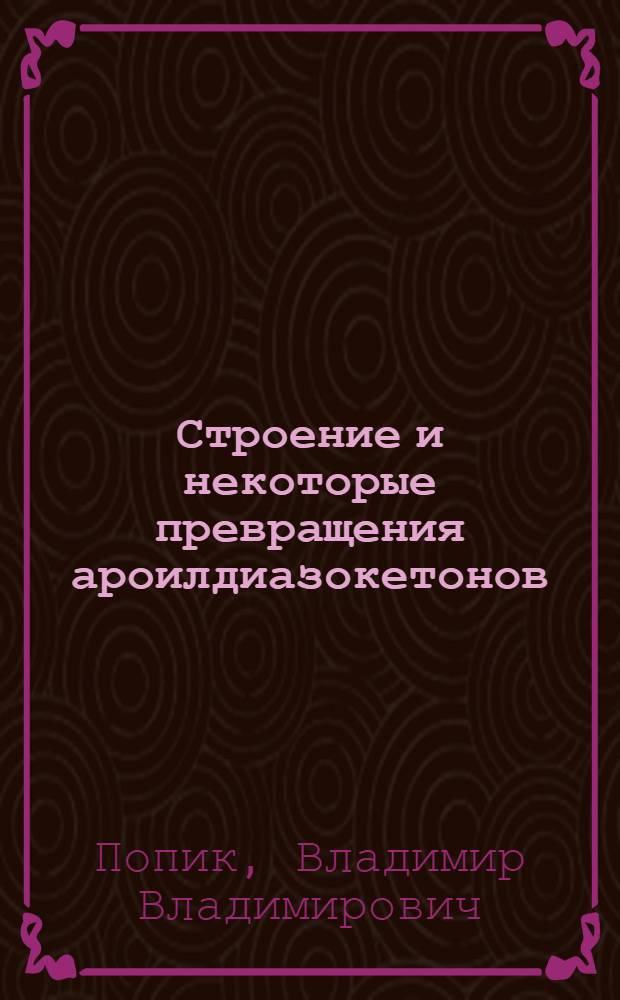 Строение и некоторые превращения ароилдиазокетонов

Попик, Владимир Владимирович